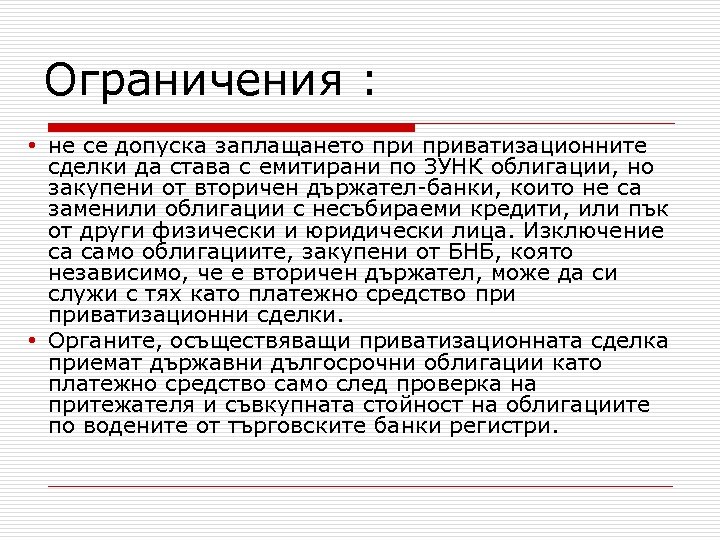 Ограничения :

• не се допуска заплащането при приватизационните сделки да става с емитирани по ЗУНК облигации, но закупени от вторичен държател-банки, които не са заменили облигации с несъбираеми кредити, или пък от други физически и юридически лица. Изключение са само облигациите, закупени от БНБ, която независимо, че е вторичен държател, може да си служи с тях като платежно средство при приватизационни сделки.

• Органите, осъществяващи приватизационната сделка приемат държавни дългосрочни облигации като платежно средство само след проверка на притежателя и съвкупната стойност на облигациите по водените от търговските банки регистри.